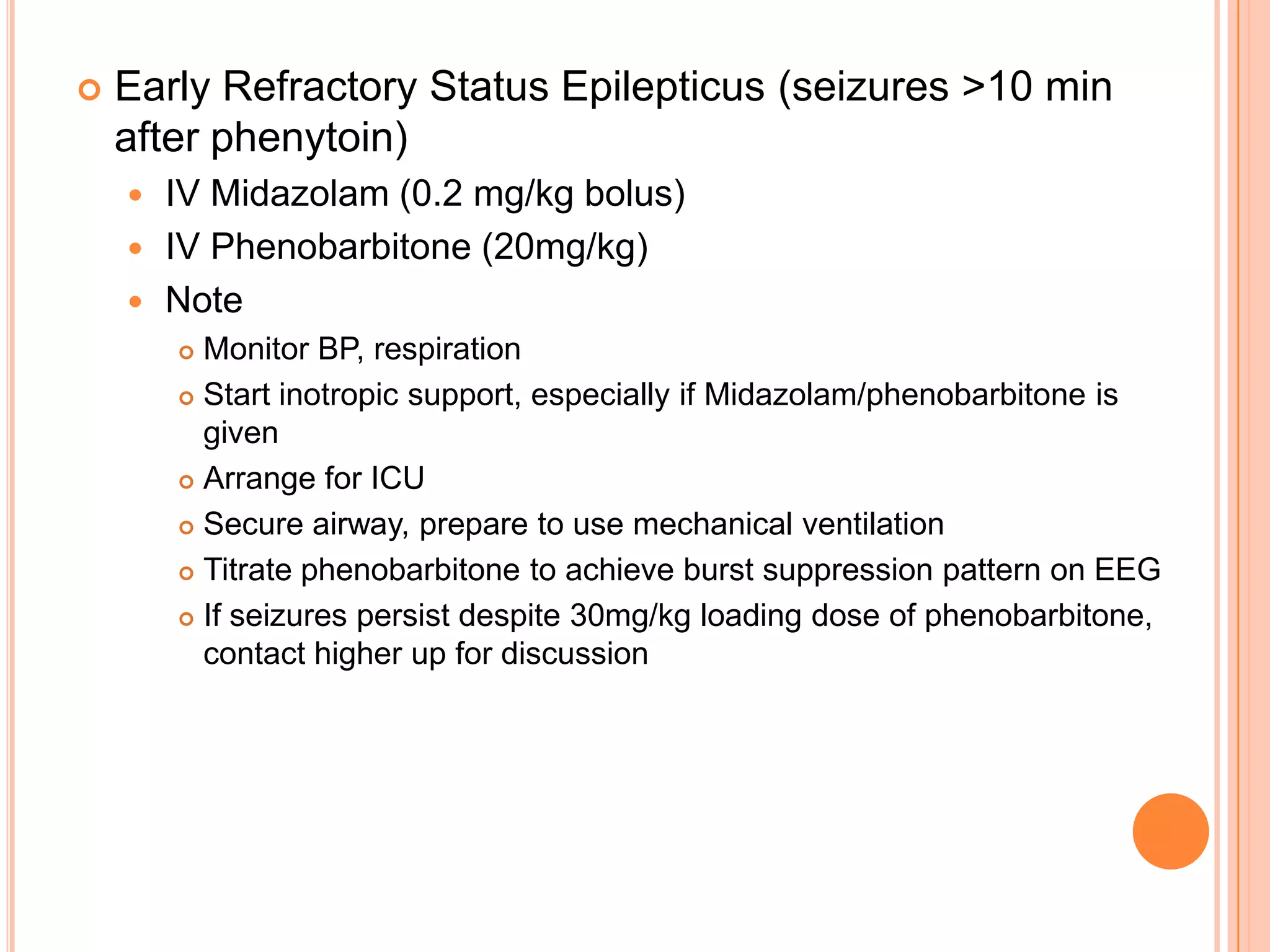 Early Refractory Status Epilepticus (seizures >10 min after phenytoin)

IV Midazolam (0.2 mg/kg bolus)

IV Phenobarbitone (20mg/kg)

Note

Monitor BP, respiration

Start inotropic support, especially if Midazolam/phenobarbitone is given

Arrange for ICU

Secure airway, prepare to use mechanical ventilation

Titrate phenobarbitone to achieve burst suppression pattern on EEG

If seizures persist despite 30mg/kg loading dose of phenobarbitone, contact higher up for discussion